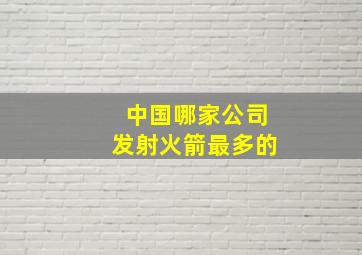 中国哪家公司
发射火箭最多的